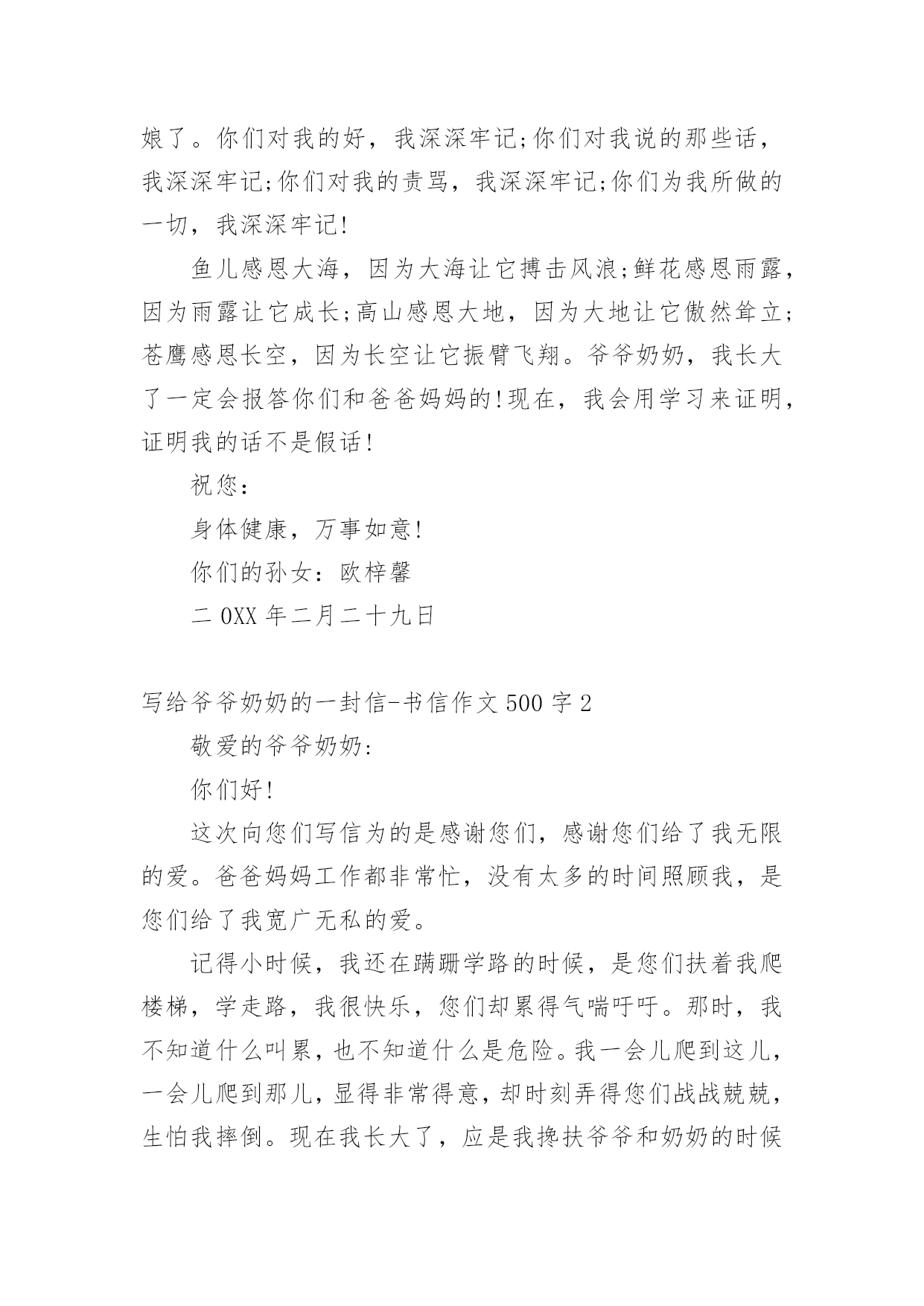 娘了。你们对我的好，我深深牢记;你们对我说的那些话，我深深牢记;你们对我的责骂，我深深牢记;你们为我所做的一切，我深深牢记!

鱼儿感恩大海，因为大海让它搏击风浪;鲜花感恩雨露，因为雨露让它成长;高山感恩大地，因为大地让它傲然耸立;苍鹰感恩长空，因为长空让它振臂飞翔。爷爷奶奶，我长大了一定会报答你们和爸爸妈妈的!现在，我会用学习来证明，证明我的话不是假话!

祝您：

身体健康，万事如意!

你们的孙女：欧梓馨

二0XX年二月二十九日

写给爷爷奶奶的一封信-书信作文500字2

敬爱的爷爷奶奶:

你们好!

这次向您们写信为的是感谢您们，感谢您们给了我无限的爱。爸爸妈妈工作都非常忙，没有太多的时间照顾我，是您们给了我宽广无私的爱。

记得小时候，我还在蹒跚学路的时候，是您们扶着我爬楼梯，学走路，我很快乐，您们却累得气喘吁吁。那时，我不知道什么叫累，也不知道什么是危险。我一会儿爬到这儿，一会儿爬到那儿，显得非常得意，却时刻弄得您们战战兢兢，生怕我摔倒。现在我长大了，应是我搀扶爷爷和奶奶的时候